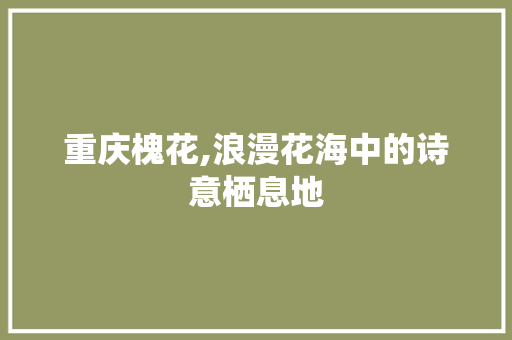 重庆槐花,浪漫花海中的诗意栖息地